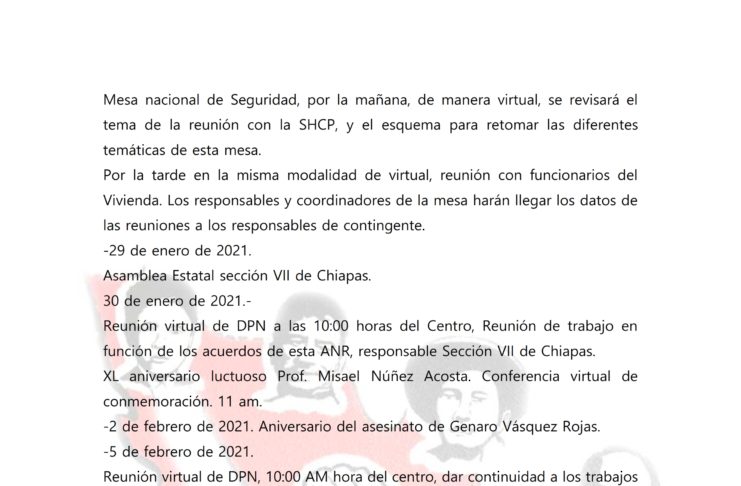 Mesa nacional de Seguridad, por la mañana, de manera virtual, se revisará el tema de la reunión con la SHCP, y el esquema para retomar las diferentes temáticas de esta mesa.
Por la tarde en la misma modalidad de virtual, reunión con funcionarios del Vivienda. Los responsables y coordinadores de la mesa harán llegar los datos de las reuniones a los responsables de contingente.
-29 de enero de 2021.
Asamblea Estatal sección VII de Chiapas.
30 de enero de 2021.-
Reunión virtual de DPN a las 10:00 horas del Centro, Reunión de trabajo en función de los acuerdos de esta ANR, responsable Sección VII de Chiapas.
XL aniversario luctuoso Prof. Misael Núñez Acosta. Conferencia virtual de conmemoración. 11 am.
-2 de febrero de 2021. Aniversario del asesinato de Genaro Vásquez Rojas.
-5 de febrero de 2021.
Reunión virtual de DPN, 10:00 AM hora del centro, dar continuidad a los trabajos